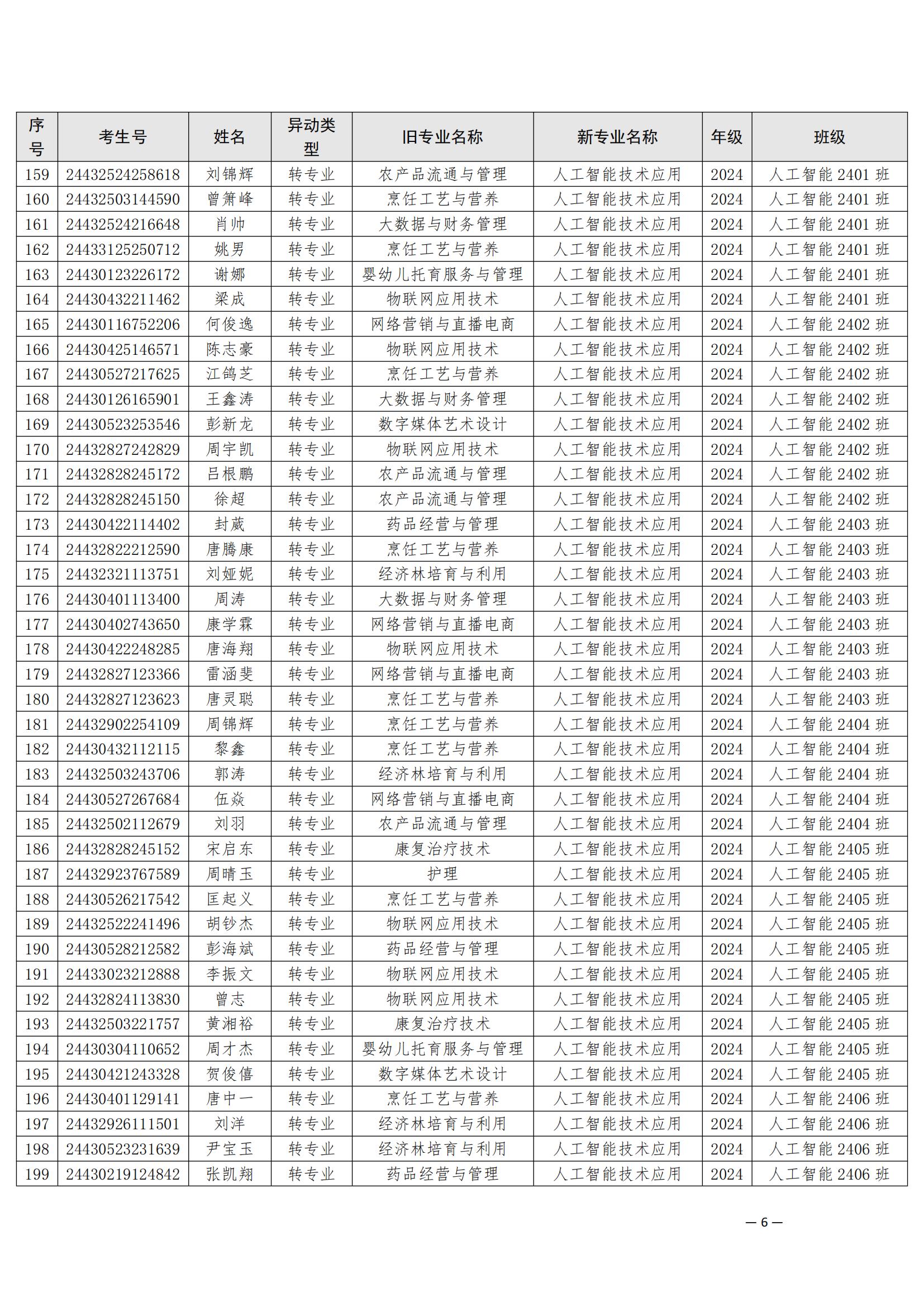 | 序号 | 考生号 | 姓名 | 异动类型 | 旧专业名称 | 新专业名称 | 年级 | 班级 |
|---|---|---|---|---|---|---|---|
| 159 | 24432524258618 | 刘锦辉 | 转专业 | 农产品流通与管理 | 人工智能技术应用 | 2024 | 人工智能 2401 班 |
| 160 | 24432503144590 | 曾箫峰 | 转专业 | 烹饪工艺与营养 | 人工智能技术应用 | 2024 | 人工智能 2401 班 |
| 161 | 24432524216648 | 肖帅 | 转专业 | 大数据与财务管理 | 人工智能技术应用 | 2024 | 人工智能 2401 班 |
| 162 | 24433125250712 | 姚男 | 转专业 | 烹饪工艺与营养 | 人工智能技术应用 | 2024 | 人工智能 2401 班 |
| 163 | 24430123226172 | 谢娜 | 转专业 | 婴幼儿托育服务与管理 | 人工智能技术应用 | 2024 | 人工智能 2401 班 |
| 164 | 24430432211462 | 梁成 | 转专业 | 物联网应用技术 | 人工智能技术应用 | 2024 | 人工智能 2401 班 |
| 165 | 24430116752206 | 何俊逸 | 转专业 | 网络营销与直播电商 | 人工智能技术应用 | 2024 | 人工智能 2402 班 |
| 166 | 24430425146571 | 陈志豪 | 转专业 | 物联网应用技术 | 人工智能技术应用 | 2024 | 人工智能 2402 班 |
| 167 | 24430527217625 | 江鸽芝 | 转专业 | 烹饪工艺与营养 | 人工智能技术应用 | 2024 | 人工智能 2402 班 |
| 168 | 24430126165901 | 王鑫涛 | 转专业 | 大数据与财务管理 | 人工智能技术应用 | 2024 | 人工智能 2402 班 |
| 169 | 24430523253546 | 彭新龙 | 转专业 | 数字媒体艺术设计 | 人工智能技术应用 | 2024 | 人工智能 2402 班 |
| 170 | 24432827242829 | 周宇凯 | 转专业 | 物联网应用技术 | 人工智能技术应用 | 2024 | 人工智能 2402 班 |
| 171 | 24432828245172 | 吕根鹏 | 转专业 | 农产品流通与管理 | 人工智能技术应用 | 2024 | 人工智能 2402 班 |
| 172 | 24432828245150 | 徐超 | 转专业 | 农产品流通与管理 | 人工智能技术应用 | 2024 | 人工智能 2402 班 |
| 173 | 24430422114402 | 封葳 | 转专业 | 药品经营与管理 | 人工智能技术应用 | 2024 | 人工智能 2403 班 |
| 174 | 24432822212590 | 唐腾康 | 转专业 | 烹饪工艺与营养 | 人工智能技术应用 | 2024 | 人工智能 2403 班 |
| 175 | 24432321113751 | 刘娅妮 | 转专业 | 经济林培育与利用 | 人工智能技术应用 | 2024 | 人工智能 2403 班 |
| 176 | 24430401113400 | 周涛 | 转专业 | 大数据与财务管理 | 人工智能技术应用 | 2024 | 人工智能 2403 班 |
| 177 | 24430402743650 | 康学霖 | 转专业 | 网络营销与直播电商 | 人工智能技术应用 | 2024 | 人工智能 2403 班 |
| 178 | 24430422248285 | 唐海翔 | 转专业 | 物联网应用技术 | 人工智能技术应用 | 2024 | 人工智能 2403 班 |
| 179 | 24432827123366 | 雷涵斐 | 转专业 | 网络营销与直播电商 | 人工智能技术应用 | 2024 | 人工智能 2403 班 |
| 180 | 24432827123623 | 唐灵聪 | 转专业 | 烹饪工艺与营养 | 人工智能技术应用 | 2024 | 人工智能 2403 班 |
| 181 | 24432902254109 | 周锦辉 | 转专业 | 烹饪工艺与营养 | 人工智能技术应用 | 2024 | 人工智能 2404 班 |
| 182 | 24430432112115 | 黎鑫 | 转专业 | 烹饪工艺与营养 | 人工智能技术应用 | 2024 | 人工智能 2404 班 |
| 183 | 24432503243706 | 郭涛 | 转专业 | 经济林培育与利用 | 人工智能技术应用 | 2024 | 人工智能 2404 班 |
| 184 | 24430527267684 | 伍焱 | 转专业 | 网络营销与直播电商 | 人工智能技术应用 | 2024 | 人工智能 2404 班 |
| 185 | 24432502112679 | 刘羽 | 转专业 | 农产品流通与管理 | 人工智能技术应用 | 2024 | 人工智能 2404 班 |
| 186 | 24432828245152 | 宋启东 | 转专业 | 康复治疗技术 | 人工智能技术应用 | 2024 | 人工智能 2405 班 |
| 187 | 24432923767589 | 周晴玉 | 转专业 | 护理 | 人工智能技术应用 | 2024 | 人工智能 2405 班 |
| 188 | 24430526217542 | 匡起义 | 转专业 | 烹饪工艺与营养 | 人工智能技术应用 | 2024 | 人工智能 2405 班 |
| 189 | 24432522241496 | 胡钞杰 | 转专业 | 物联网应用技术 | 人工智能技术应用 | 2024 | 人工智能 2405 班 |
| 190 | 24430528212582 | 彭海斌 | 转专业 | 药品经营与管理 | 人工智能技术应用 | 2024 | 人工智能 2405 班 |
| 191 | 24433023212888 | 李振文 | 转专业 | 物联网应用技术 | 人工智能技术应用 | 2024 | 人工智能 2405 班 |
| 192 | 24432824113830 | 曾志 | 转专业 | 物联网应用技术 | 人工智能技术应用 | 2024 | 人工智能 2405 班 |
| 193 | 24432503221757 | 黄湘裕 | 转专业 | 康复治疗技术 | 人工智能技术应用 | 2024 | 人工智能 2405 班 |
| 194 | 24430304110652 | 周才杰 | 转专业 | 婴幼儿托育服务与管理 | 人工智能技术应用 | 2024 | 人工智能 2405 班 |
| 195 | 24430421243328 | 贺俊僖 | 转专业 | 数字媒体艺术设计 | 人工智能技术应用 | 2024 | 人工智能 2405 班 |
| 196 | 24430401129141 | 唐中一 | 转专业 | 烹饪工艺与营养 | 人工智能技术应用 | 2024 | 人工智能 2406 班 |
| 197 | 24432926111501 | 刘洋 | 转专业 | 经济林培育与利用 | 人工智能技术应用 | 2024 | 人工智能 2406 班 |
| 198 | 24430523231639 | 尹宝玉 | 转专业 | 经济林培育与利用 | 人工智能技术应用 | 2024 | 人工智能 2406 班 |
| 199 | 24430219124842 | 张凯翔 | 转专业 | 药品经营与管理 | 人工智能技术应用 | 2024 | 人工智能 2406 班 |

— 6 —